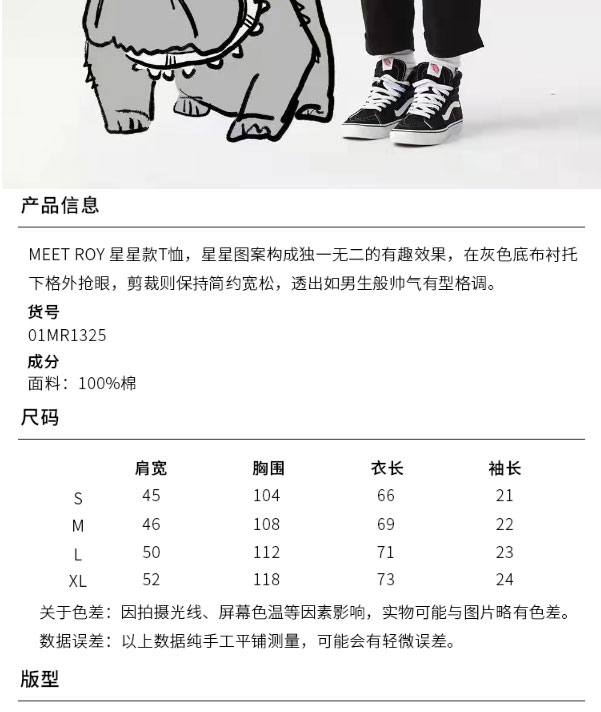 产品信息

MEET ROY 星星款T恤，星星图案构成独一无二的有趣效果，在灰色底布衬托下格外抢眼，剪裁则保持简约宽松，透出如男生般帅气有型格调。

货号
01MR1325

成分
面料：100%棉

尺码

| | 肩宽 | 胸围 | 衣长 | 袖长 |
|---|---|---|---|---|
| S | 45 | 104 | 66 | 21 |
| M | 46 | 108 | 69 | 22 |
| L | 50 | 112 | 71 | 23 |
| XL | 52 | 118 | 73 | 24 |

关于色差：因拍摄光线、屏幕色温等因素影响，实物可能与图片略有色差。
数据误差：以上数据纯手工平铺测量，可能会有轻微误差。

版型